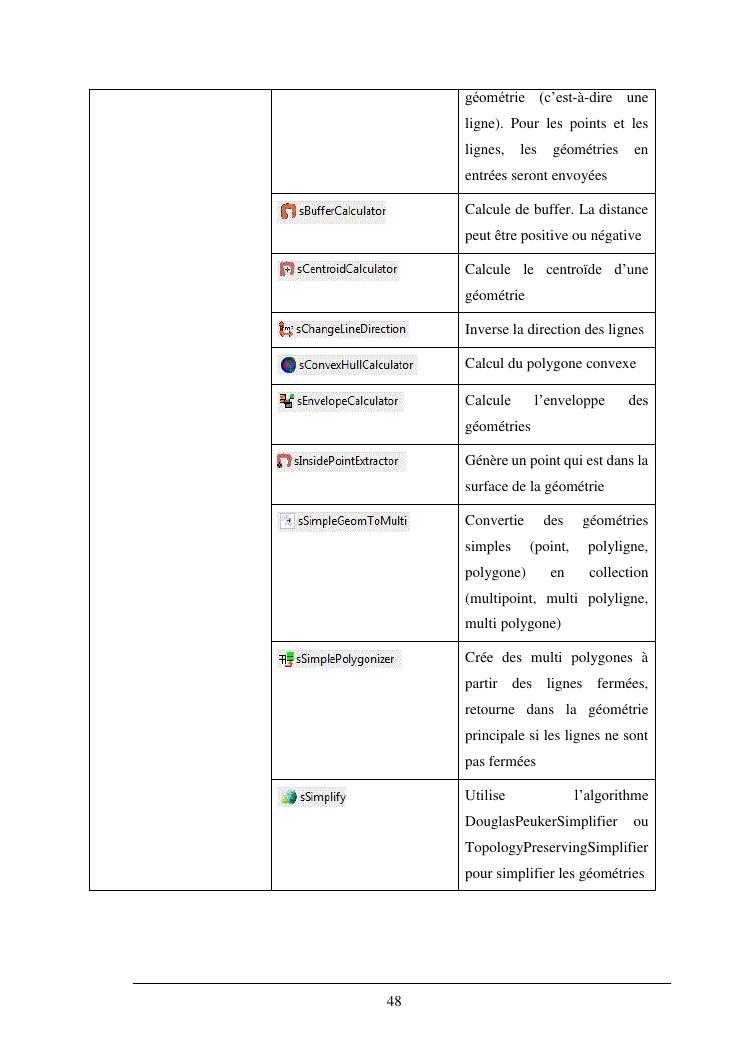 | | | |
|---|---|---|
| | | géométrie (c'est-à-dire une ligne). Pour les points et les lignes, les géométries en entrées seront envoyées |
| | sBufferCalculator | Calcule de buffer. La distance peut être positive ou négative |
| | sCentroidCalculator | Calcule le centroïde d'une géométrie |
| | sChangeLineDirection | Inverse la direction des lignes |
| | sConvexHullCalculator | Calcul du polygone convexe |
| | sEnvelopeCalculator | Calcule l'enveloppe des géométries |
| | sInsidePointExtractor | Génère un point qui est dans la surface de la géométrie |
| | sSimpleGeomToMulti | Convertie des géométries simples (point, polyligne, polygone) en collection (multipoint, multi polyligne, multi polygone) |
| | sSimplePolygonizer | Crée des multi polygones à partir des lignes fermées, retourne dans la géométrie principale si les lignes ne sont pas fermées |
| | sSimplify | Utilise l'algorithme DouglasPeukerSimplifier ou TopologyPreservingSimplifier pour simplifier les géométries |

48